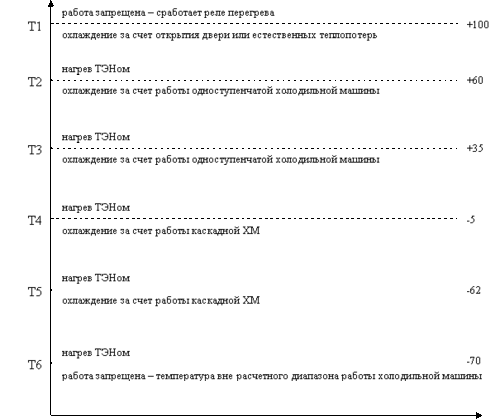 работа запрещена – сработает реле перегрева

T1 +100

охлаждение за счет открытия двери или естественных теплопотерь

нагрев ТЭНом

T2 +60

охлаждение за счет работы одноступенчатой холодильной машины

нагрев ТЭНом

T3 +35

охлаждение за счет работы одноступенчатой холодильной машины

нагрев ТЭНом

T4 -5

охлаждение за счет работы каскадной ХМ

нагрев ТЭНом

T5 -62

охлаждение за счет работы каскадной ХМ

нагрев ТЭНом

T6 -70

работа запрещена – температура вне расчетного диапазона работы холодильной машины